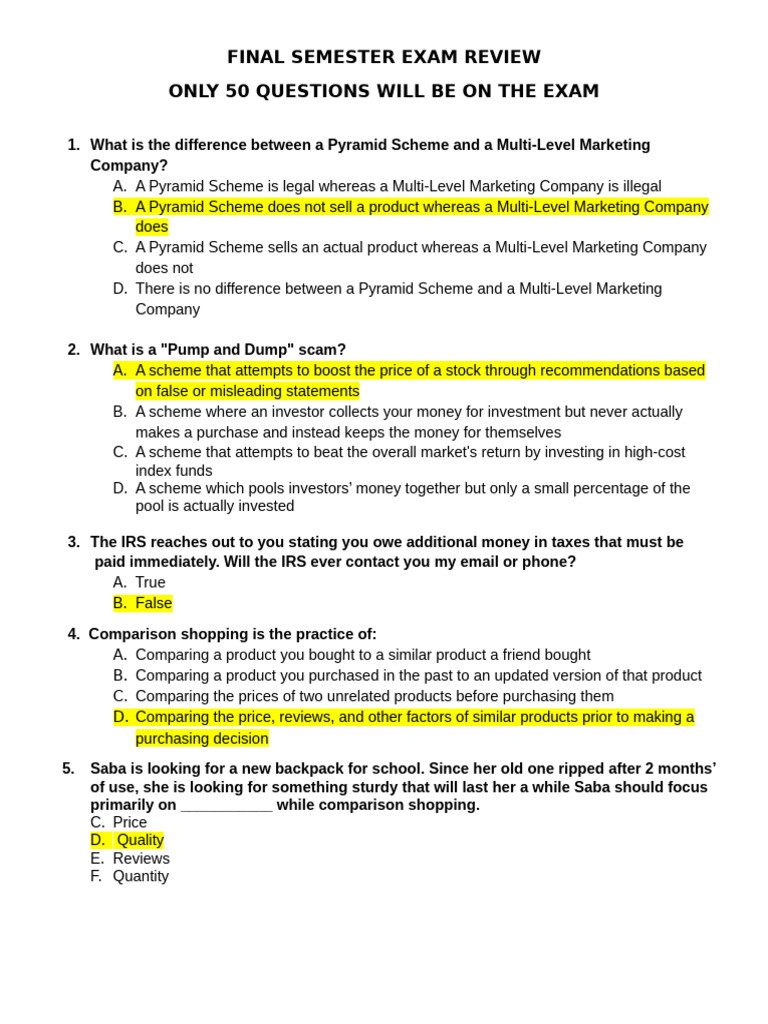 FINAL SEMESTER EXAM REVIEW

ONLY 50 QUESTIONS WILL BE ON THE EXAM

1. What is the difference between a Pyramid Scheme and a Multi-Level Marketing Company?
A. A Pyramid Scheme is legal whereas a Multi-Level Marketing Company is illegal
B. A Pyramid Scheme does not sell a product whereas a Multi-Level Marketing Company does
C. A Pyramid Scheme sells an actual product whereas a Multi-Level Marketing Company does not
D. There is no difference between a Pyramid Scheme and a Multi-Level Marketing Company

2. What is a "Pump and Dump" scam?
A. A scheme that attempts to boost the price of a stock through recommendations based on false or misleading statements
B. A scheme where an investor collects your money for investment but never actually makes a purchase and instead keeps the money for themselves
C. A scheme that attempts to beat the overall market's return by investing in high-cost index funds
D. A scheme which pools investors' money together but only a small percentage of the pool is actually invested

3. The IRS reaches out to you stating you owe additional money in taxes that must be paid immediately. Will the IRS ever contact you my email or phone?
A. True
B. False

4. Comparison shopping is the practice of:
A. Comparing a product you bought to a similar product a friend bought
B. Comparing a product you purchased in the past to an updated version of that product
C. Comparing the prices of two unrelated products before purchasing them
D. Comparing the price, reviews, and other factors of similar products prior to making a purchasing decision

5. Saba is looking for a new backpack for school. Since her old one ripped after 2 months' of use, she is looking for something sturdy that will last her a while Saba should focus primarily on ___________ while comparison shopping.
C. Price
D. Quality
E. Reviews
F. Quantity